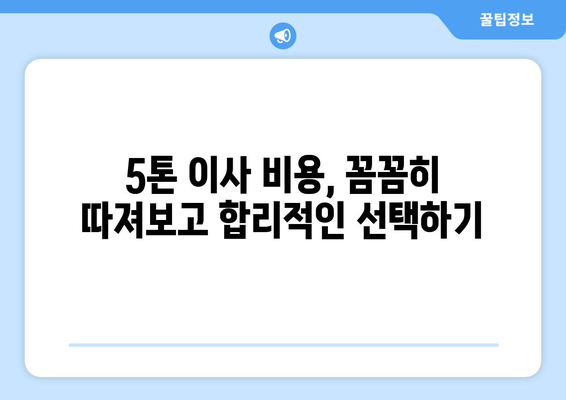 꿀팁정보

5톤 이사 비용, 꼼꼼히 따져보고 합리적인 선택하기